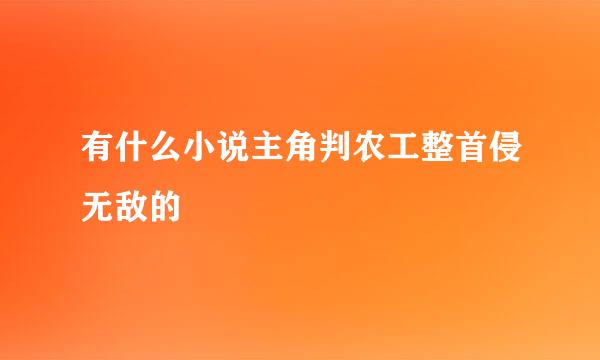 有什么小说主角判农工整首侵无敌的